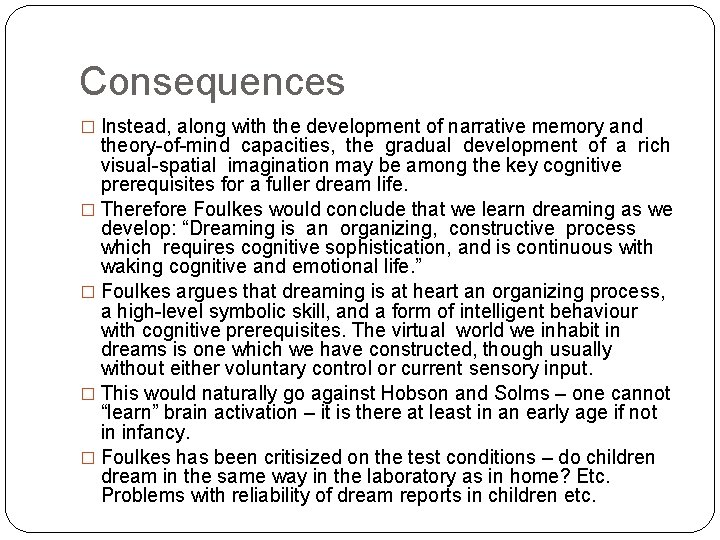 Consequences

□ Instead, along with the development of narrative memory and theory-of-mind capacities, the gradual development of a rich visual-spatial imagination may be among the key cognitive prerequisites for a fuller dream life.

□ Therefore Foulkes would conclude that we learn dreaming as we develop: “Dreaming is an organizing, constructive process which requires cognitive sophistication, and is continuous with waking cognitive and emotional life.”

□ Foulkes argues that dreaming is at heart an organizing process, a high-level symbolic skill, and a form of intelligent behaviour with cognitive prerequisites. The virtual world we inhabit in dreams is one which we have constructed, though usually without either voluntary control or current sensory input.

□ This would naturally go against Hobson and Solms – one cannot “learn” brain activation – it is there at least in an early age if not in infancy.

□ Foulkes has been critisized on the test conditions – do children dream in the same way in the laboratory as in home? Etc. Problems with reliability of dream reports in children etc.